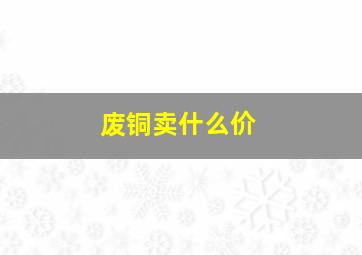 废铜卖什么价